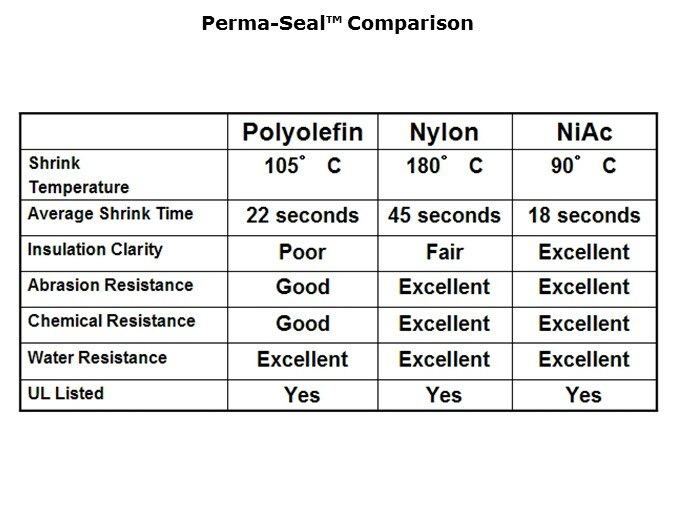 Perma-Seal™ Comparison

| | Polyolefin | Nylon | NiAc |
|---|---|---|---|
| Shrink Temperature | 105° C | 180° C | 90° C |
| Average Shrink Time | 22 seconds | 45 seconds | 18 seconds |
| Insulation Clarity | Poor | Fair | Excellent |
| Abrasion Resistance | Good | Excellent | Excellent |
| Chemical Resistance | Good | Excellent | Excellent |
| Water Resistance | Excellent | Excellent | Excellent |
| UL Listed | Yes | Yes | Yes |